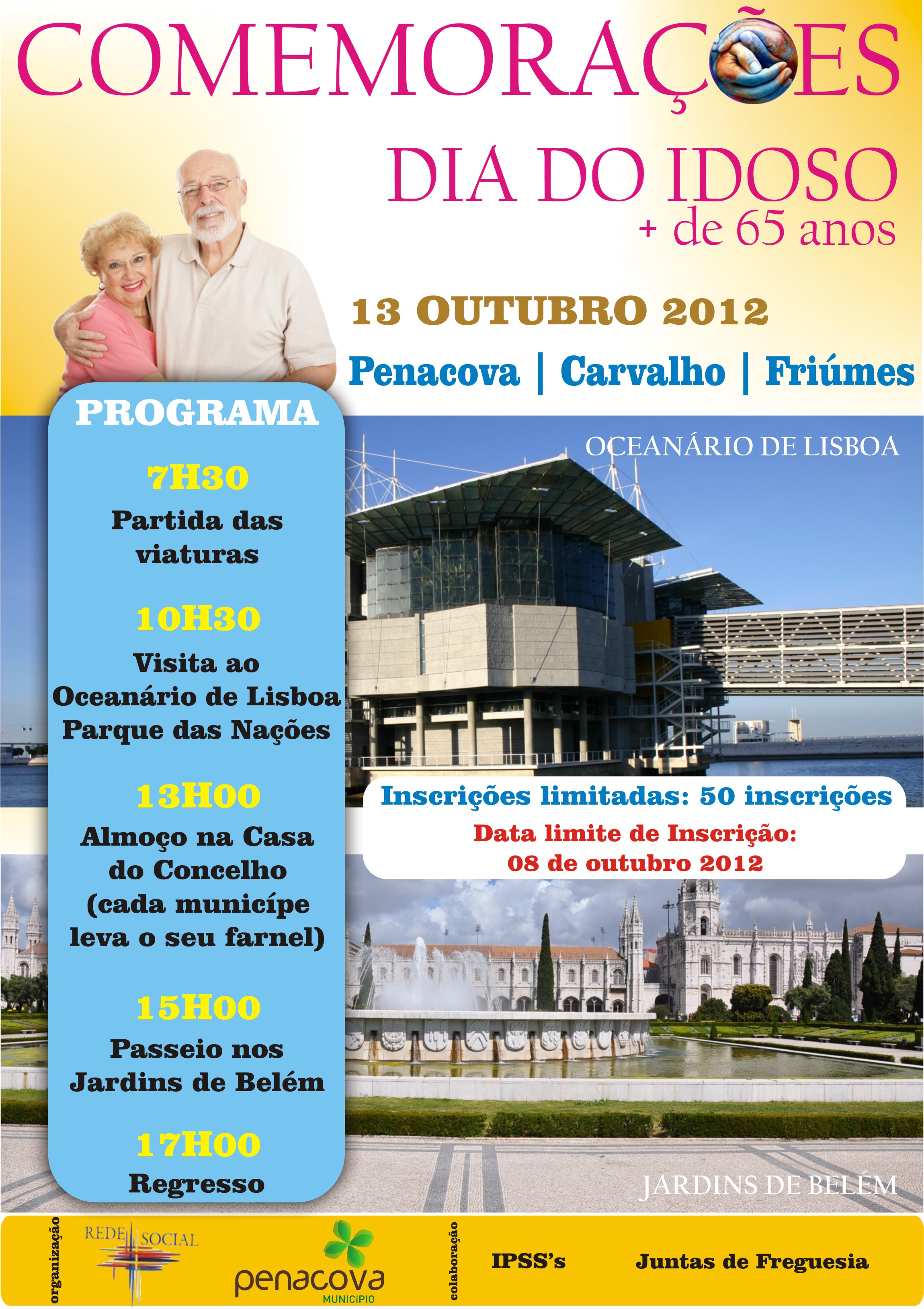 COMEMORAÇÕES

DIA DO IDOSO
+ de 65 anos

13 OUTUBRO 2012

Penacova | Carvalho | Friúmes

PROGRAMA

7H30
Partida das viaturas

10H30
Visita ao Oceanário de Lisboa Parque das Nações

13H00
Almoço na Casa do Concelho (cada municípe leva o seu farnel)

15H00
Passeio nos Jardins de Belém

17H00
Regresso

OCEANÁRIO DE LISBOA

Inscrições limitadas: 50 inscrições
Data limite de Inscrição:
08 de outubro 2012

JARDINS DE BELÉM

organização
REDE SOCIAL
penacova
MUNICÍPIO
colaboração
IPSS's
Juntas de Freguesia